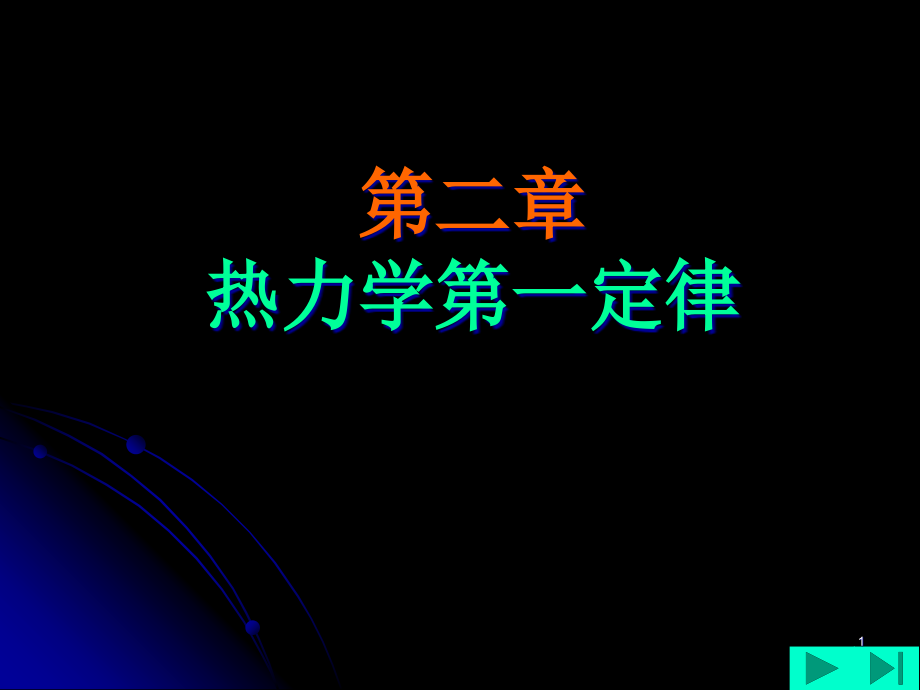 第二章
热力学第一定律

1